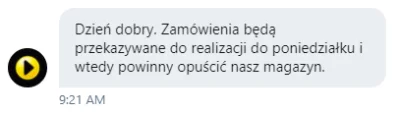 Dzień dobry. Zamówienia będą przekazywane do realizacji do poniedziałku i wtedy powinny opuścić nasz magazyn.

9:21 AM